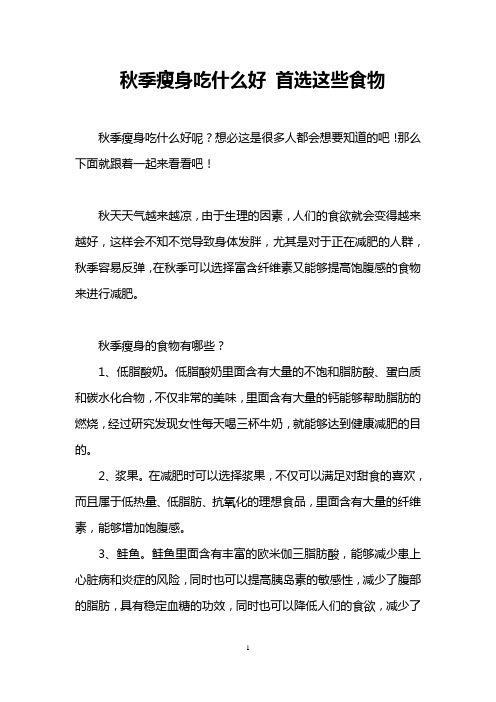 秋季瘦身吃什么好 首选这些食物

秋季瘦身吃什么好呢？想必这是很多人都会想要知道的吧！那么下面就跟着一起来看看吧！

秋天天气越来越凉，由于生理的因素，人们的食欲就会变得越来越好，这样会不知不觉导致身体发胖，尤其是对于正在减肥的人群，秋季容易反弹，在秋季可以选择富含纤维素又能够提高饱腹感的食物来进行减肥。

秋季瘦身的食物有哪些？

1、低脂酸奶。低脂酸奶里面含有大量的不饱和脂肪酸、蛋白质和碳水化合物，不仅非常的美味，里面含有大量的钙能够帮助脂肪的燃烧，经过研究发现女性每天喝三杯牛奶，就能够达到健康减肥的目的。

2、浆果。在减肥时可以选择浆果，不仅可以满足对甜食的喜欢，而且属于低热量、低脂肪、抗氧化的理想食品，里面含有大量的纤维素，能够增加饱腹感。

3、鲑鱼。鲑鱼里面含有丰富的欧米伽三脂肪酸，能够减少患上心脏病和炎症的风险，同时也可以提高胰岛素的敏感性，减少了腹部的脂肪，具有稳定血糖的功效，同时也可以降低人们的食欲，减少了

1